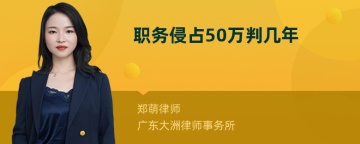 职务侵占50万判几年

郑萌律师
广东大洲律师事务所